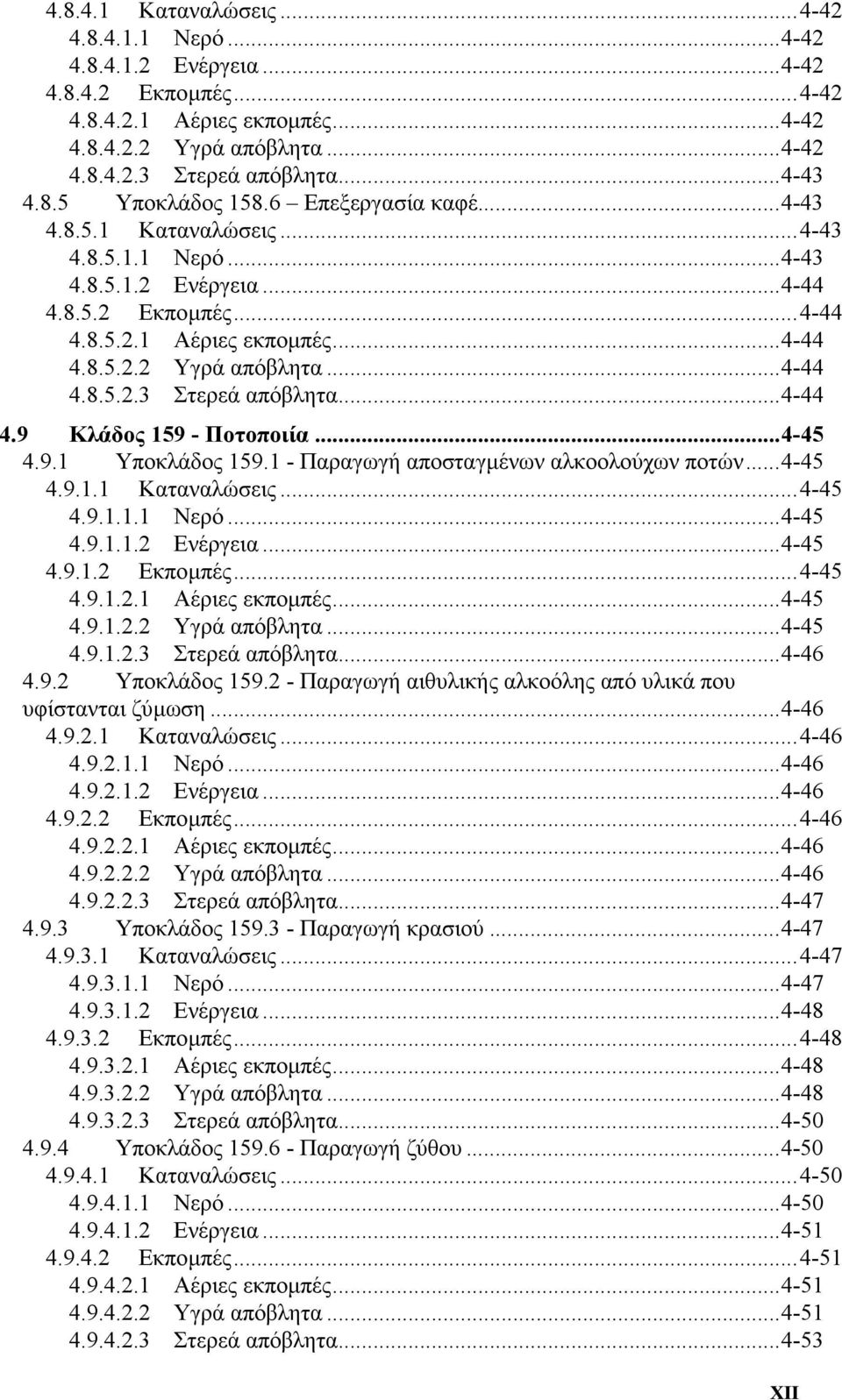 4.8.4.1 Καταναλώσεις ...4-42
4.8.4.1.1 Νερό ...4-42
4.8.4.1.2 Ενέργεια ...4-42
4.8.4.2 Εκποµπές ...4-42
4.8.4.2.1 Αέριες εκποµπές ...4-42
4.8.4.2.2 Υγρά απόβλητα ...4-42
4.8.4.2.3 Στερεά απόβλητα ...4-43
4.8.5 Υποκλάδος 158.6 – Επεξεργασία καφέ ...4-43
4.8.5.1 Καταναλώσεις ...4-43
4.8.5.1.1 Νερό ...4-43
4.8.5.1.2 Ενέργεια ...4-44
4.8.5.2 Εκποµπές ...4-44
4.8.5.2.1 Αέριες εκποµπές ...4-44
4.8.5.2.2 Υγρά απόβλητα ...4-44
4.8.5.2.3 Στερεά απόβλητα ...4-44
4.9 Κλάδος 159 - Ποτοποιία ...4-45
4.9.1 Υποκλάδος 159.1 - Παραγωγή αποσταγµένων αλκοολούχων ποτών ...4-45
4.9.1.1 Καταναλώσεις ...4-45
4.9.1.1.1 Νερό ...4-45
4.9.1.1.2 Ενέργεια ...4-45
4.9.1.2 Εκποµπές ...4-45
4.9.1.2.1 Αέριες εκποµπές ...4-45
4.9.1.2.2 Υγρά απόβλητα ...4-45
4.9.1.2.3 Στερεά απόβλητα ...4-46
4.9.2 Υποκλάδος 159.2 - Παραγωγή αιθυλικής αλκοόλης από υλικά που υφίστανται ζύµωση ...4-46
4.9.2.1 Καταναλώσεις ...4-46
4.9.2.1.1 Νερό ...4-46
4.9.2.1.2 Ενέργεια ...4-46
4.9.2.2 Εκποµπές ...4-46
4.9.2.2.1 Αέριες εκποµπές ...4-46
4.9.2.2.2 Υγρά απόβλητα ...4-46
4.9.2.2.3 Στερεά απόβλητα ...4-47
4.9.3 Υποκλάδος 159.3 - Παραγωγή κρασιού ...4-47
4.9.3.1 Καταναλώσεις ...4-47
4.9.3.1.1 Νερό ...4-47
4.9.3.1.2 Ενέργεια ...4-48
4.9.3.2 Εκποµπές ...4-48
4.9.3.2.1 Αέριες εκποµπές ...4-48
4.9.3.2.2 Υγρά απόβλητα ...4-48
4.9.3.2.3 Στερεά απόβλητα ...4-50
4.9.4 Υποκλάδος 159.6 - Παραγωγή ζύθου ...4-50
4.9.4.1 Καταναλώσεις ...4-50
4.9.4.1.1 Νερό ...4-50
4.9.4.1.2 Ενέργεια ...4-51
4.9.4.2 Εκποµπές ...4-51
4.9.4.2.1 Αέριες εκποµπές ...4-51
4.9.4.2.2 Υγρά απόβλητα ...4-51
4.9.4.2.3 Στερεά απόβλητα ...4-53

XII